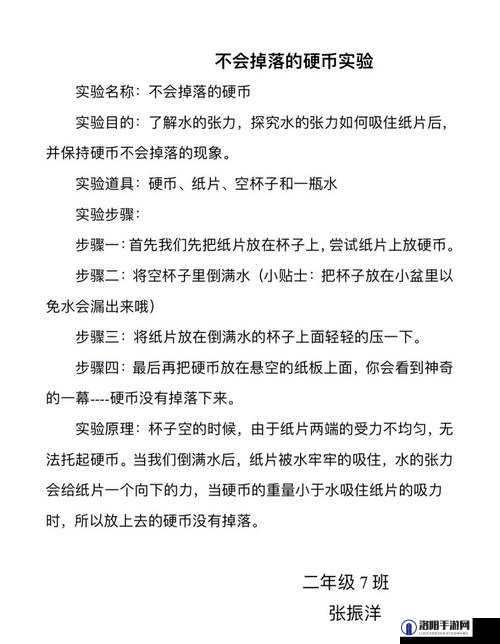 不会掉落的硬币实验

实验名称：不会掉落的硬币

实验目的：了解水的张力，探究水的张力如何吸住纸片后，并保持硬币不会掉落的现象。

实验道具：硬币、纸片、空杯子和一瓶水

实验步骤：

步骤一：首先我们先把纸片放在杯子上，尝试纸片上放硬币。

步骤二：将空杯子里倒满水（小贴士：把杯子放在小盆里以免水会漏出来哦）

步骤三：将纸片放在倒满水的杯子上面轻轻的压一下。

步骤四：最后再把硬币放在悬空的纸板上面，你会看到神奇的一幕----硬币没有掉落下来。

实验原理：杯子空的时候，由于纸片两端的受力不均匀，无法托起硬币。当我们倒满水后，纸片被水牢牢的吸住，水的张力会给纸片一个向下的力，当硬币的重量小于水吸住纸片的吸力时，所以放上去的硬币没有掉落。

二年级 7 班
张振洋

洛阳手游网